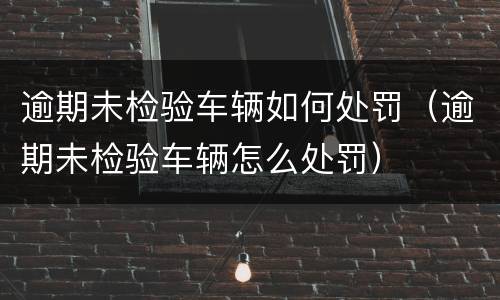 逾期未检验车辆如何处罚（逾期未检验车辆怎么处罚）